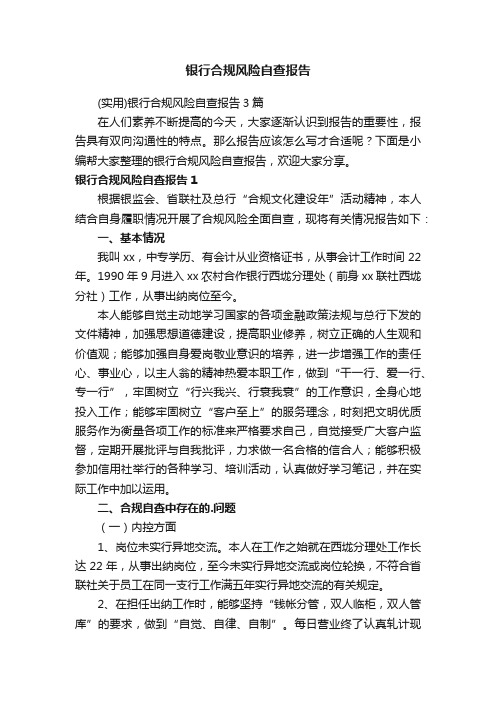 银行合规风险自查报告

(实用)银行合规风险自查报告3篇

在人们素养不断提高的今天，大家逐渐认识到报告的重要性，报告具有双向沟通性的特点。那么报告应该怎么写才合适呢？下面是小编帮大家整理的银行合规风险自查报告，欢迎大家分享。

银行合规风险自查报告1

根据银监会、省联社及总行“合规文化建设年”活动精神，本人结合自身履职情况开展了合规风险全面自查，现将有关情况报告如下：

一、基本情况

我叫xx，中专学历、有会计从业资格证书，从事会计工作时间22年。1990年9月进入xx农村合作银行西垅分理处（前身xx联社西垅分社）工作，从事出纳岗位至今。

本人能够自觉主动地学习国家的各项金融政策法规与总行下发的文件精神，加强思想道德建设，提高职业修养，树立正确的人生观和价值观；能够加强自身爱岗敬业意识的培养，进一步增强工作的责任心、事业心，以主人翁的精神热爱本职工作，做到“干一行、爱一行、专一行”，牢固树立“行兴我兴、行衰我衰”的工作意识，全身心地投入工作；能够牢固树立“客户至上”的服务理念，时刻把文明优质服务作为衡量各项工作的标准来严格要求自己，自觉接受广大客户监督，定期开展批评与自我批评，力求做一名合格的信合人；能够积极参加信用社举行的各种学习、培训活动，认真做好学习笔记，并在实际工作中加以运用。

二、合规自查中存在的.问题

（一）内控方面

1、岗位未实行异地交流。本人在工作之始就在西垅分理处工作长达22年，从事出纳岗位，至今未实行异地交流或岗位轮换，不符合省联社关于员工在同一支行工作满五年实行异地交流的有关规定。

2、在担任出纳工作时，能够坚持“钱帐分管，双人临柜，双人管库”的要求，做到“自觉、自律、自制”。每日营业终了认真轧计现